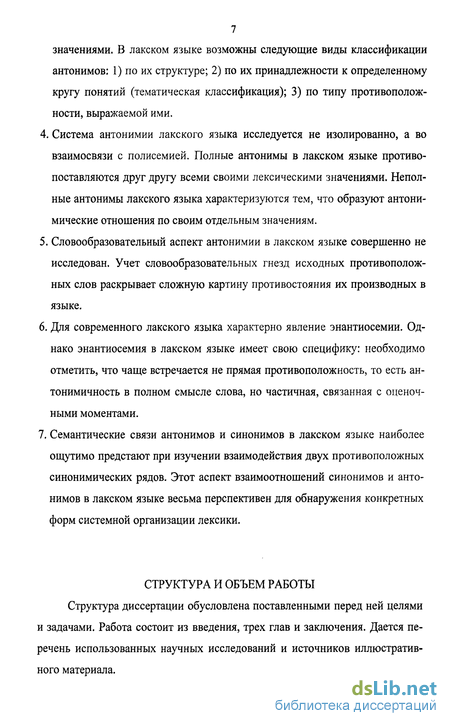 7

значениями. В лакском языке возможны следующие виды классификации антонимов: 1) по их структуре; 2) по их принадлежности к определенному кругу понятий (тематическая классификация); 3) по типу противоположности, выражаемой ими.

4. Система антонимии лакского языка исследуется не изолированно, а во взаимосвязи с полисемией. Полные антонимы в лакском языке противопоставляются друг другу всеми своими лексическими значениями. Неполные антонимы лакского языка характеризуются тем, что образуют антонимические отношения по своим отдельным значениям.

5. Словообразовательный аспект антонимии в лакском языке совершенно не исследован. Учет словообразовательных гнезд исходных противоположных слов раскрывает сложную картину противостояния их производных в языке.

6. Для современного лакского языка характерно явление энантиосемии. Однако энантиосемия в лакском языке имеет свою специфику: необходимо отметить, что чаще встречается не прямая противоположность, то есть антонимичность в полном смысле слова, но частичная, связанная с оценочными моментами.

7. Семантические связи антонимов и синонимов в лакском языке наиболее ощутимо предстают при изучении взаимодействия двух противоположных синонимических рядов. Этот аспект взаимоотношений синонимов и антонимов в лакском языке весьма перспективен для обнаружения конкретных форм системной организации лексики.

СТРУКТУРА И ОБЪЕМ РАБОТЫ

Структура диссертации обусловлена поставленными перед ней целями и задачами. Работа состоит из введения, трех глав и заключения. Дается перечень использованных научных исследований и источников иллюстративного материала.

dsLib.net
библиотека диссертаций